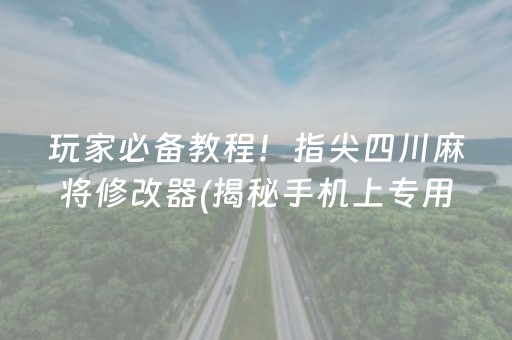 玩家必备教程！指尖四川麻将修改器(揭秘手机上专用